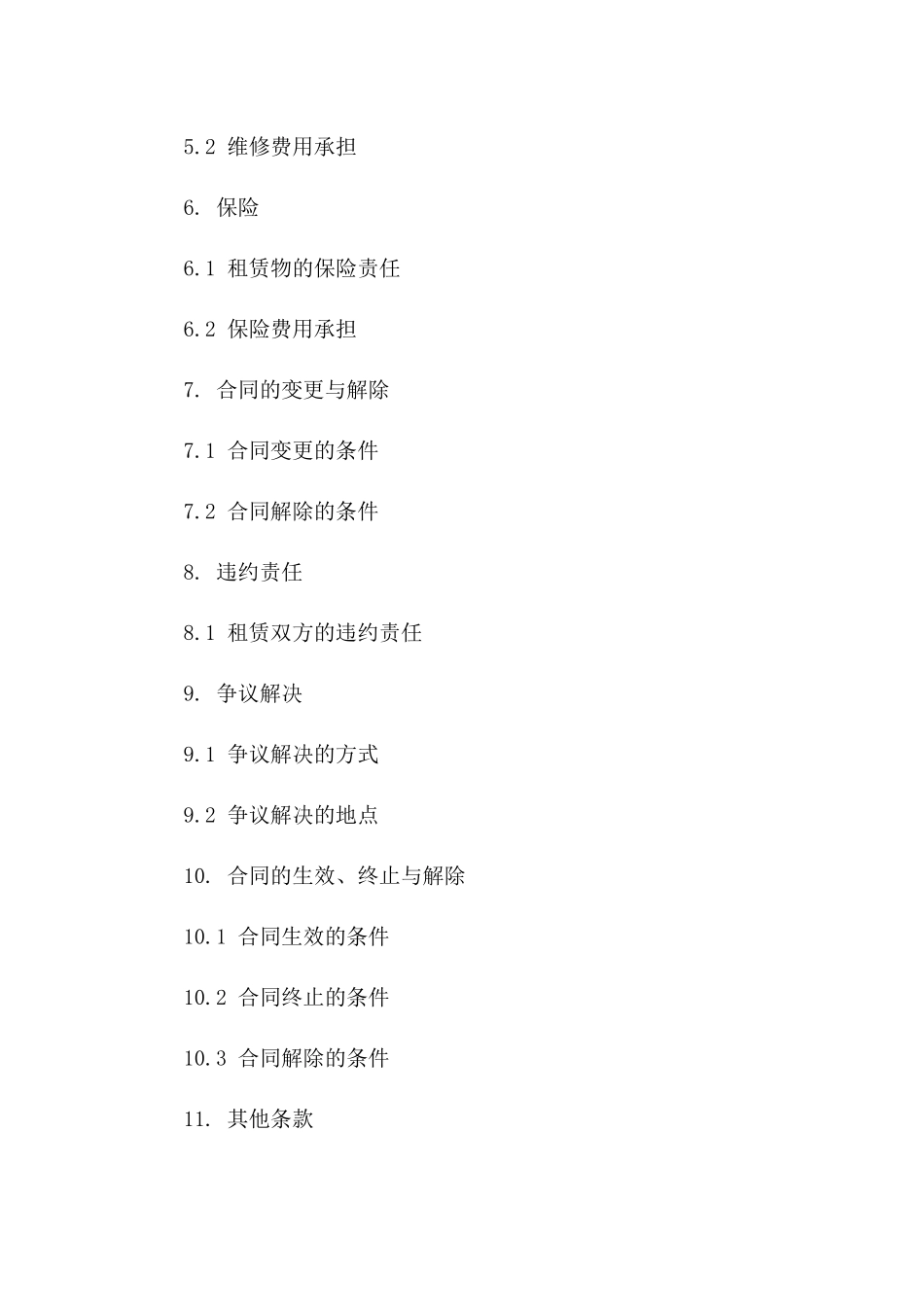 5.2 维修费用承担

6. 保险

6.1 租赁物的保险责任

6.2 保险费用承担

7. 合同的变更与解除

7.1 合同变更的条件

7.2 合同解除的条件

8. 违约责任

8.1 租赁双方的违约责任

9. 争议解决

9.1 争议解决的方式

9.2 争议解决的地点

10. 合同的生效、终止与解除

10.1 合同生效的条件

10.2 合同终止的条件

10.3 合同解除的条件

11. 其他条款